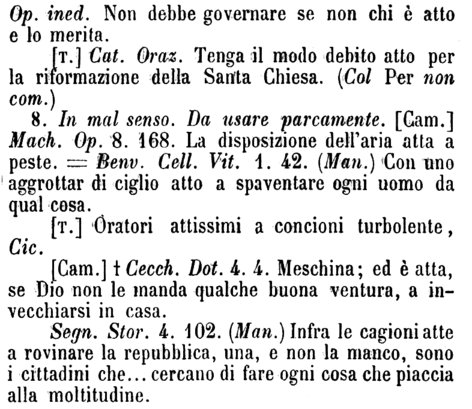 Op. ined. Non debbe governare se non chi è atto e lo merita.

[T.] Cat. Oraz. Tenga il modo debito atto per la riformazione della Santa Chiesa. (Col Per non com.)

8. In mal senso. Da usare parcamente. [Cam.] Mach. Op. 8. 168. La disposizione dell'aria atta a peste. = Benv. Cell. Vit. 1. 42. (Man.) Con uno aggrottar di ciglio atto a spaventare ogni uomo da qual cosa.

[T.] Oratori attissimi a concioni turbolente, Cic.

[Cam.] † Cecch. Dot. 4. 4. Meschina; ed è atta, se Dio non le manda qualche buona ventura, a invecchiarsi in casa.

Segn. Stor. 4. 102. (Man.) Infra le cagioni atte a rovinare la repubblica, una, e non la manco, sono i cittadini che... cercano di fare ogni cosa che piaccia alla moltitudine.